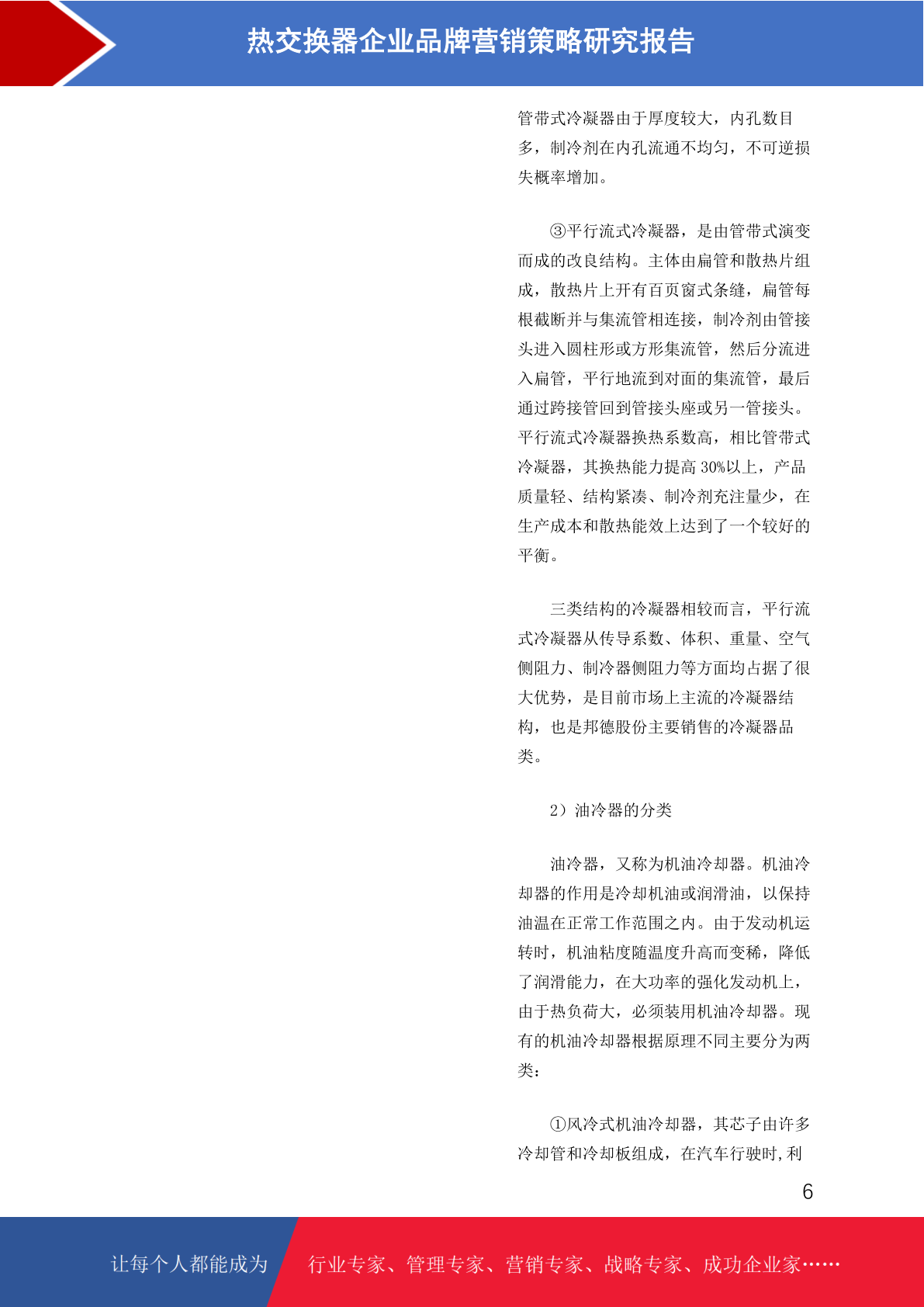 热交换器企业品牌营销策略研究报告

管带式冷凝器由于厚度较大，内孔数目多，制冷剂在内孔流通不均匀，不可逆损失概率增加。

③平行流式冷凝器，是由管带式演变而成的改良结构。主体由扁管和散热片组成，散热片上开有百页窗式条缝，扁管每根截断并与集流管相连接，制冷剂由管接头进入圆柱形或方形集流管，然后分流进入扁管，平行地流到对面的集流管，最后通过跨接管回到管接头座或另一管接头。平行流式冷凝器换热系数高，相比管带式冷凝器，其换热能力提高 30%以上，产品质量轻、结构紧凑、制冷剂充注量少，在生产成本和散热能效上达到了一个较好的平衡。

三类结构的冷凝器相较而言，平行流式冷凝器从传导系数、体积、重量、空气侧阻力、制冷器侧阻力等方面均占据了很大优势，是目前市场上主流的冷凝器结构，也是邦德股份主要销售的冷凝器品类。

2）油冷器的分类

油冷器，又称为机油冷却器。机油冷却器的作用是冷却机油或润滑油，以保持油温在正常工作范围之内。由于发动机运转时，机油粘度随温度升高而变稀，降低了润滑能力，在大功率的强化发动机上，由于热负荷大，必须装用机油冷却器。现有的机油冷却器根据原理不同主要分为两类：

①风冷式机油冷却器，其芯子由许多冷却管和冷却板组成，在汽车行驶时,利

6

让每个人都能成为 行业专家、管理专家、营销专家、战略专家、成功企业家……